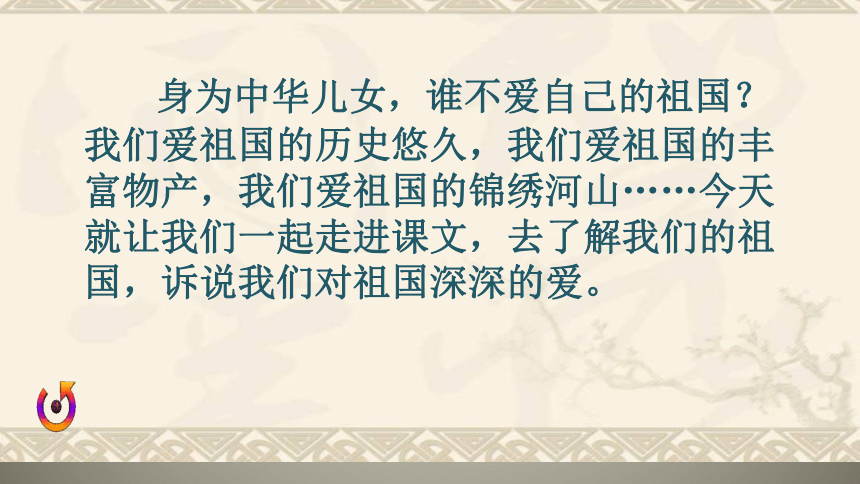 身为中华儿女，谁不爱自己的祖国？我们爱祖国的历史悠久，我们爱祖国的丰富物产，我们爱祖国的锦绣河山……今天就让我们一起走进课文，去了解我们的祖国，诉说我们对祖国深深的爱。